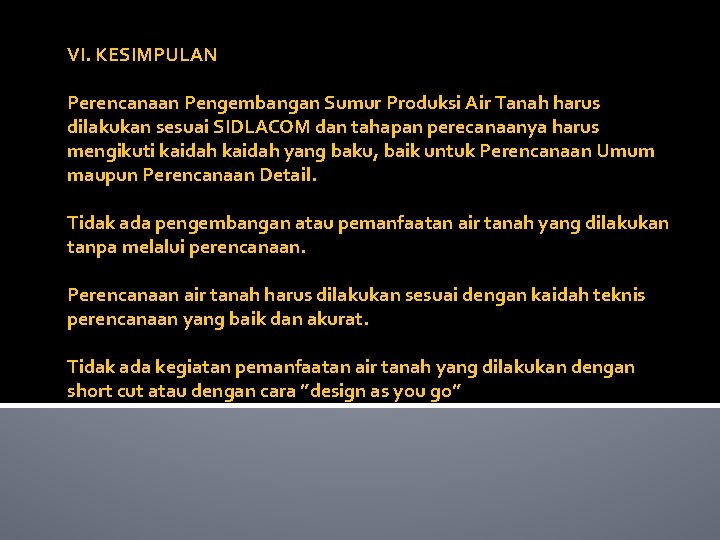 VI. KESIMPULAN

Perencanaan Pengembangan Sumur Produksi Air Tanah harus dilakukan sesuai SIDLACOM dan tahapan perecanaanya harus mengikuti kaidah kaidah yang baku, baik untuk Perencanaan Umum maupun Perencanaan Detail.

Tidak ada pengembangan atau pemanfaatan air tanah yang dilakukan tanpa melalui perencanaan.

Perencanaan air tanah harus dilakukan sesuai dengan kaidah teknis perencanaan yang baik dan akurat.

Tidak ada kegiatan pemanfaatan air tanah yang dilakukan dengan short cut atau dengan cara "design as you go"